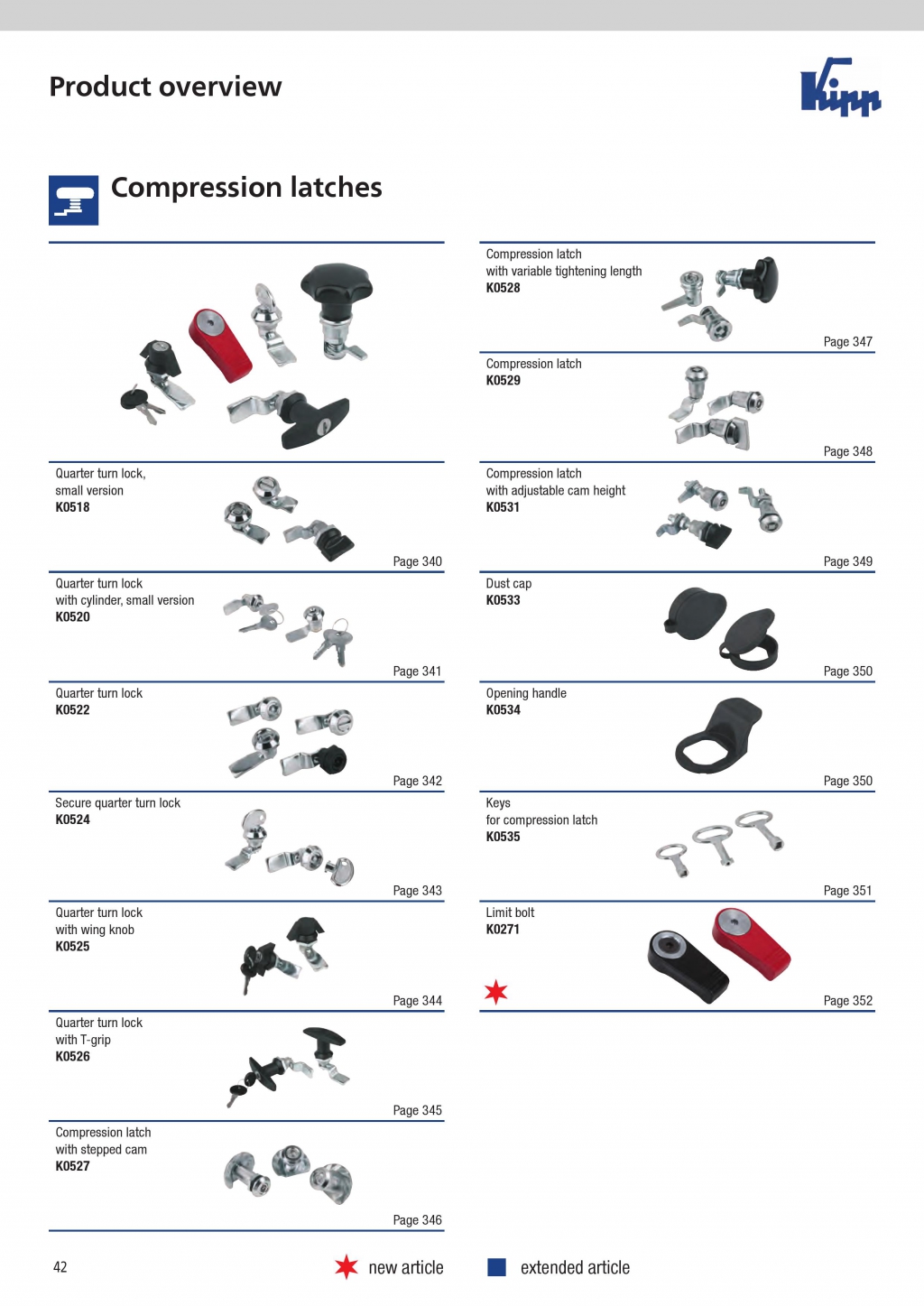 Product overview

Kipp

Compression latches

Quarter turn lock, small version
**K0518**

Page 340

Quarter turn lock with cylinder, small version
**K0520**

Page 341

Quarter turn lock
**K0522**

Page 342

Secure quarter turn lock
**K0524**

Page 343

Quarter turn lock with wing knob
**K0525**

Page 344

Quarter turn lock with T-grip
**K0526**

Page 345

Compression latch with stepped cam
**K0527**

Page 346

Compression latch with variable tightening length
**K0528**

Page 347

Compression latch
**K0529**

Page 348

Compression latch with adjustable cam height
**K0531**

Page 349

Dust cap
**K0533**

Page 350

Opening handle
**K0534**

Page 350

Keys for compression latch
**K0535**

Page 351

Limit bolt
**K0271**

Page 352

42

new article

extended article